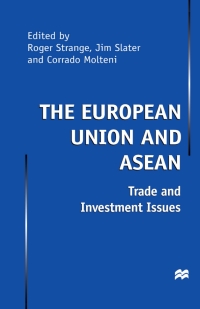 Edited by
Roger Strange, Jim Slater
and Corrado Molteni

THE EUROPEAN UNION AND ASEAN

Trade and Investment Issues